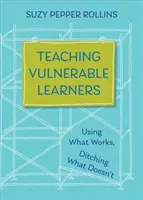 SUZY PEPPER ROLLINS

TEACHING VULNERABLE LEARNERS

Using What Works, Ditching What Doesn't